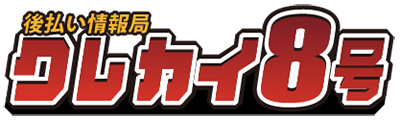 後払い情報局
クレカイ8号